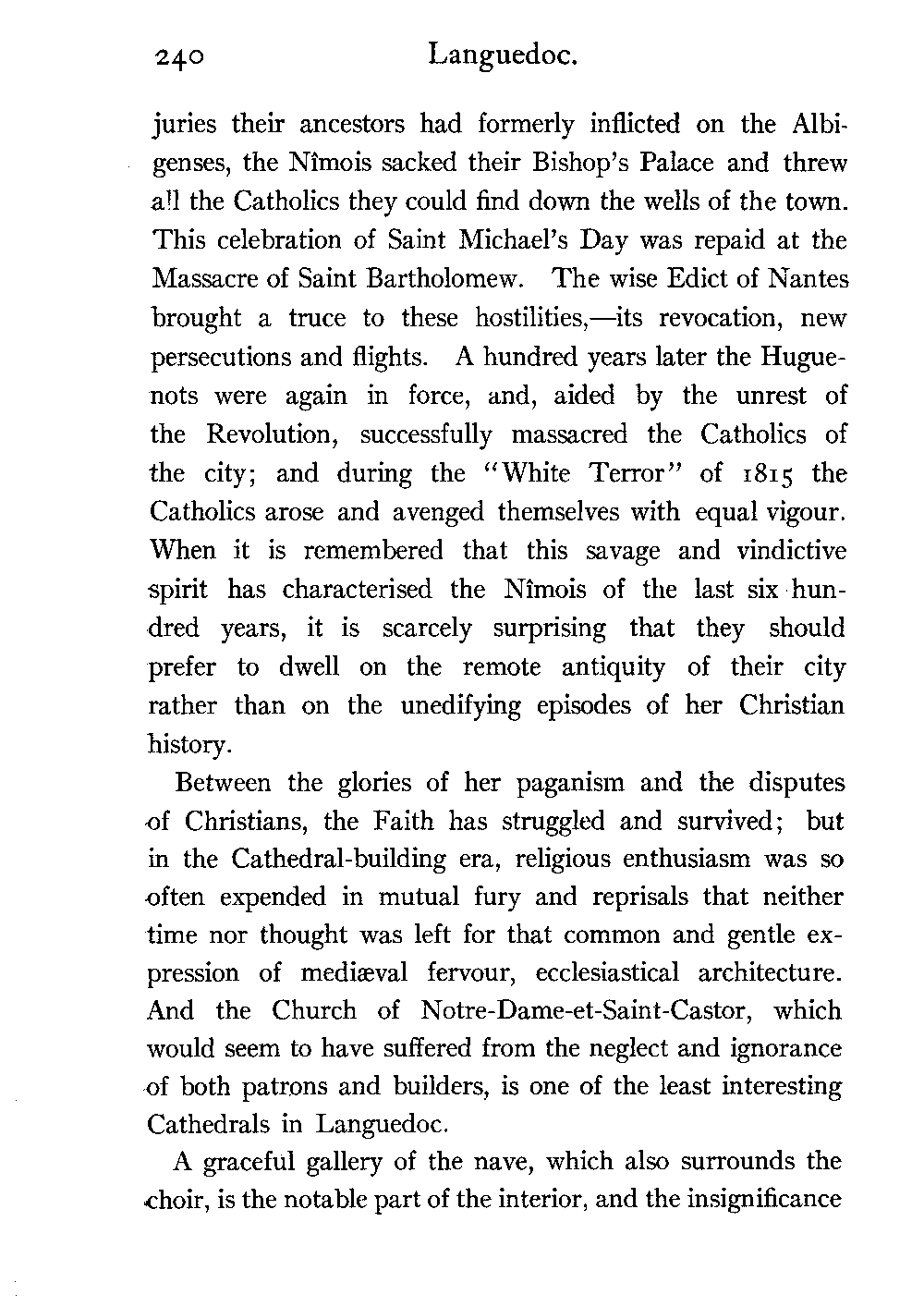 240 Languedoc.

juries their ancestors had formerly inflicted on the Albigenses, the Nîmois sacked their Bishop's Palace and threw all the Catholics they could find down the wells of the town. This celebration of Saint Michael's Day was repaid at the Massacre of Saint Bartholomew. The wise Edict of Nantes brought a truce to these hostilities,—its revocation, new persecutions and flights. A hundred years later the Huguenots were again in force, and, aided by the unrest of the Revolution, successfully massacred the Catholics of the city; and during the "White Terror" of 1815 the Catholics arose and avenged themselves with equal vigour. When it is remembered that this savage and vindictive spirit has characterised the Nîmois of the last six hundred years, it is scarcely surprising that they should prefer to dwell on the remote antiquity of their city rather than on the unedifying episodes of her Christian history.

Between the glories of her paganism and the disputes of Christians, the Faith has struggled and survived; but in the Cathedral-building era, religious enthusiasm was so often expended in mutual fury and reprisals that neither time nor thought was left for that common and gentle expression of mediæval fervour, ecclesiastical architecture. And the Church of Notre-Dame-et-Saint-Castor, which would seem to have suffered from the neglect and ignorance of both patrons and builders, is one of the least interesting Cathedrals in Languedoc.

A graceful gallery of the nave, which also surrounds the choir, is the notable part of the interior, and the insignificance